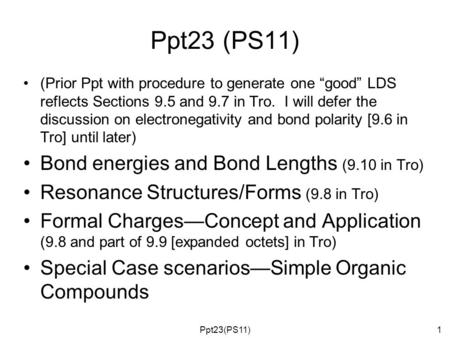 Ppt23 (PS11)

• (Prior Ppt with procedure to generate one “good” LDS reflects Sections 9.5 and 9.7 in Tro. I will defer the discussion on electronegativity and bond polarity [9.6 in Tro] until later)

• Bond energies and Bond Lengths (9.10 in Tro)

• Resonance Structures/Forms (9.8 in Tro)

• Formal Charges—Concept and Application (9.8 and part of 9.9 [expanded octets] in Tro)

• Special Case scenarios—Simple Organic Compounds

Ppt23(PS11)

1